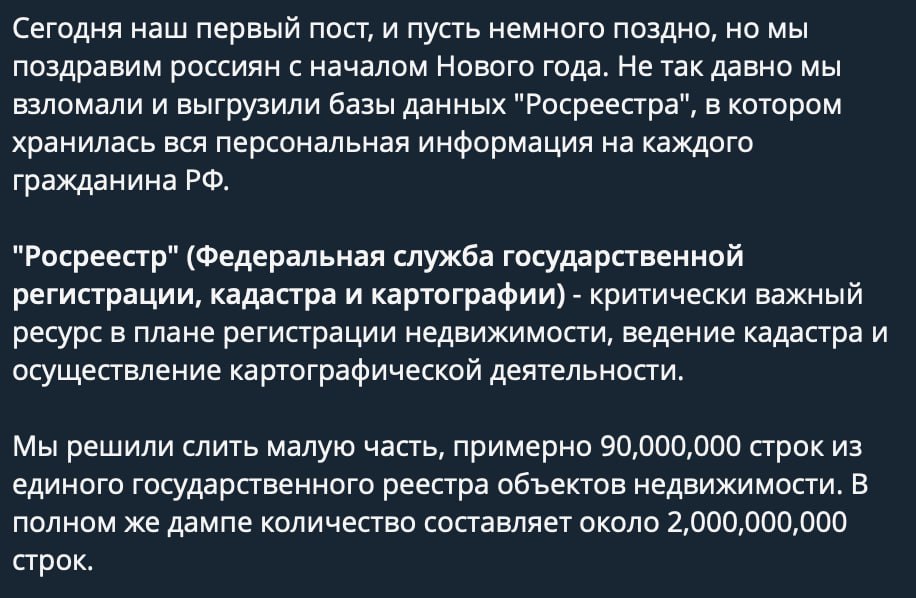 Сегодня наш первый пост, и пусть немного поздно, но мы поздравим россиян с началом Нового года. Не так давно мы взломали и выгрузили базы данных "Росреестра", в котором хранилась вся персональная информация на каждого гражданина РФ.

"Росреестр" (Федеральная служба государственной регистрации, кадастра и картографии) - критически важный ресурс в плане регистрации недвижимости, ведение кадастра и осуществление картографической деятельности.

Мы решили слить малую часть, примерно 90,000,000 строк из единого государственного реестра объектов недвижимости. В полном же дампе количество составляет около 2,000,000,000 строк.